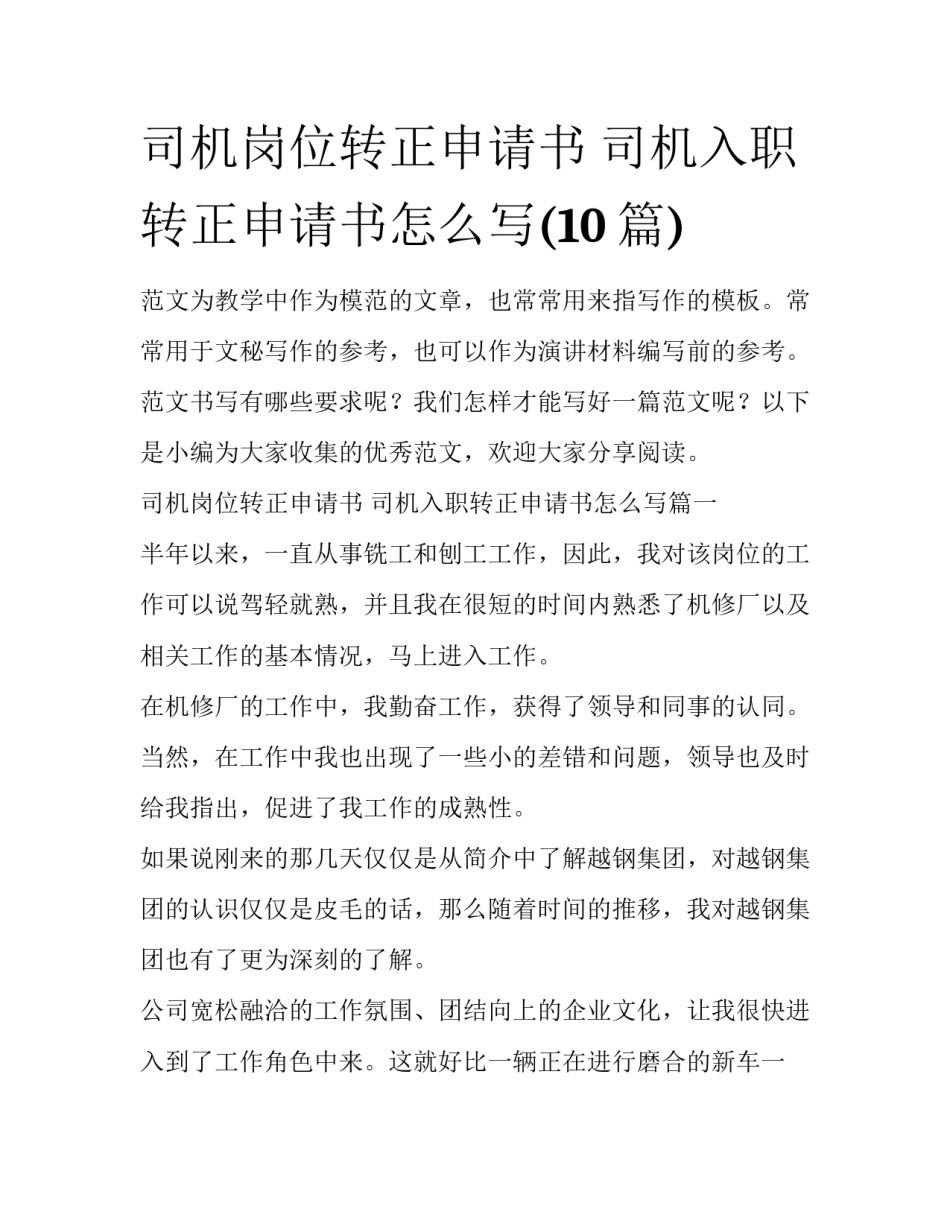 司机岗位转正申请书 司机入职转正申请书怎么写(10 篇)

范文为教学中作为模范的文章，也常常用来指写作的模板。常常用于文秘写作的参考，也可以作为演讲材料编写前的参考。范文书写有哪些要求呢？我们怎样才能写好一篇范文呢？以下是小编为大家收集的优秀范文，欢迎大家分享阅读。

司机岗位转正申请书 司机入职转正申请书怎么写篇一

半年以来，一直从事铣工和刨工工作，因此，我对该岗位的工作可以说驾轻就熟，并且我在很短的时间内熟悉了机修厂以及相关工作的基本情况，马上进入工作。

在机修厂的工作中，我勤奋工作，获得了领导和同事的认同。当然，在工作中我也出现了一些小的差错和问题，领导也及时给我指出，促进了我工作的成熟性。

如果说刚来的那几天仅仅是从简介中了解越钢集团，对越钢集团的认识仅仅是皮毛的话，那么随着时间的推移，我对越钢集团也有了更为深刻的了解。

公司宽松融洽的工作氛围、团结向上的企业文化，让我很快进入到了工作角色中来。这就好比一辆正在进行磨合的新车一